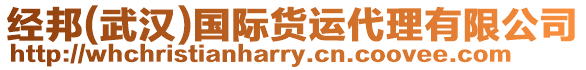 经邦(武汉)国际货运代理有限公司
http://whchristianharry.cn.coovee.com